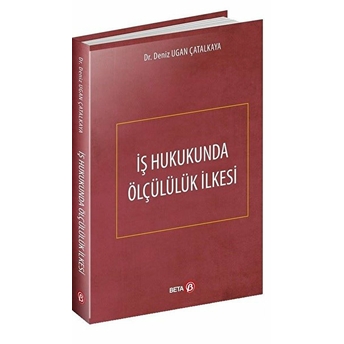 Dr. Deniz UGAN ÇATALKAYA

İŞ HUKUKUNDA ÖLÇÜLÜLÜK İLKESİ

BETA

Dr. Deniz UGAN ÇATALKAYA

İŞ HUKUKUNDA ÖLÇÜLÜLÜK İLKESİ